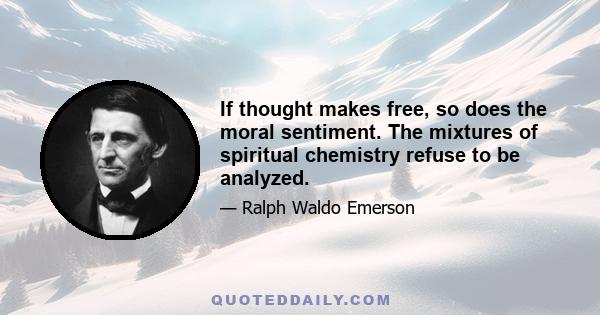 If thought makes free, so does the moral sentiment. The mixtures of spiritual chemistry refuse to be analyzed.

— Ralph Waldo Emerson

QUOTEDDAILY.COM